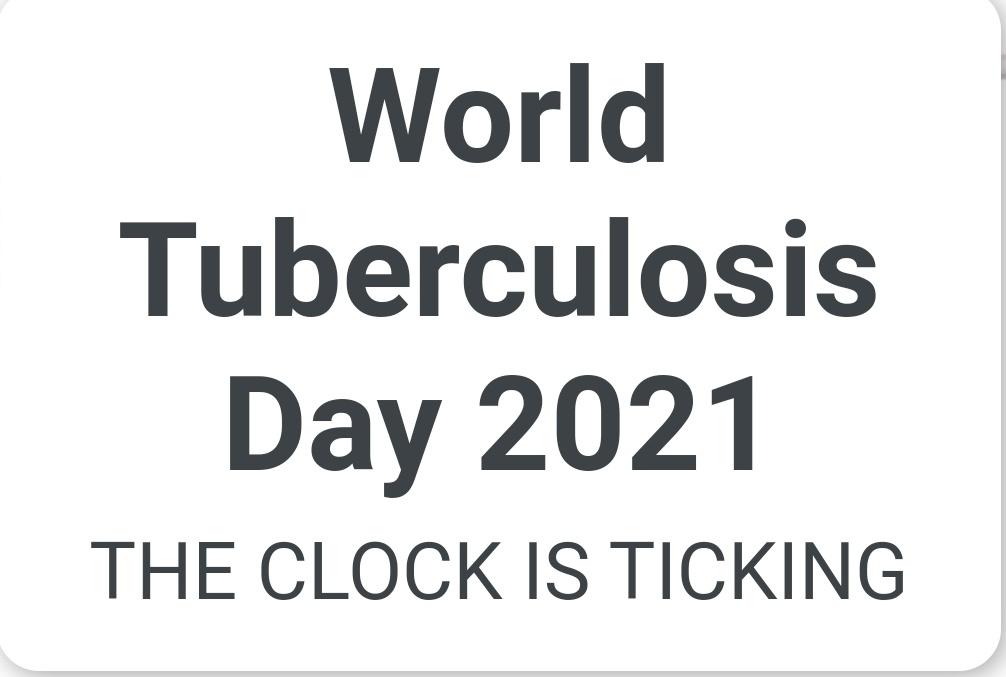 World Tuberculosis Day 2021

THE CLOCK IS TICKING